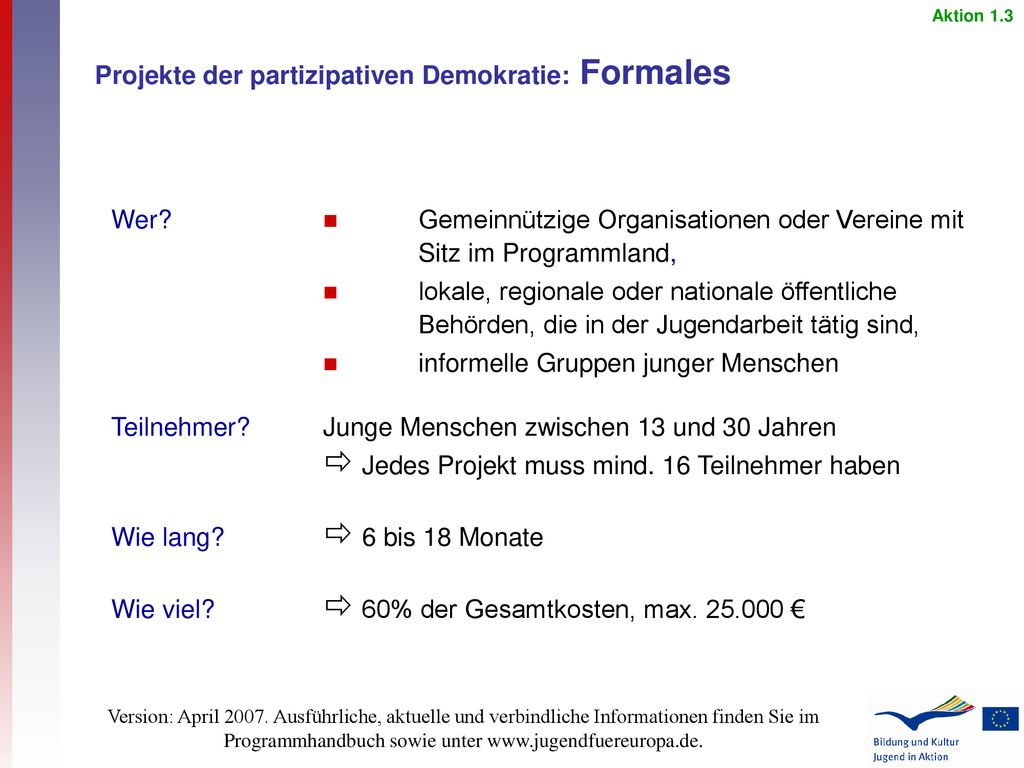 Aktion 1.3

Projekte der partizipativen Demokratie: Formales

Wer?

- Gemeinnützige Organisationen oder Vereine mit Sitz im Programmland,
- lokale, regionale oder nationale öffentliche Behörden, die in der Jugendarbeit tätig sind,
- informelle Gruppen junger Menschen

Teilnehmer? Junge Menschen zwischen 13 und 30 Jahren
⇨ Jedes Projekt muss mind. 16 Teilnehmer haben

Wie lang? ⇨ 6 bis 18 Monate

Wie viel? ⇨ 60% der Gesamtkosten, max. 25.000 €

Version: April 2007. Ausführliche, aktuelle und verbindliche Informationen finden Sie im Programmhandbuch sowie unter www.jugendfuereuropa.de.

Bildung und Kultur
Jugend in Aktion